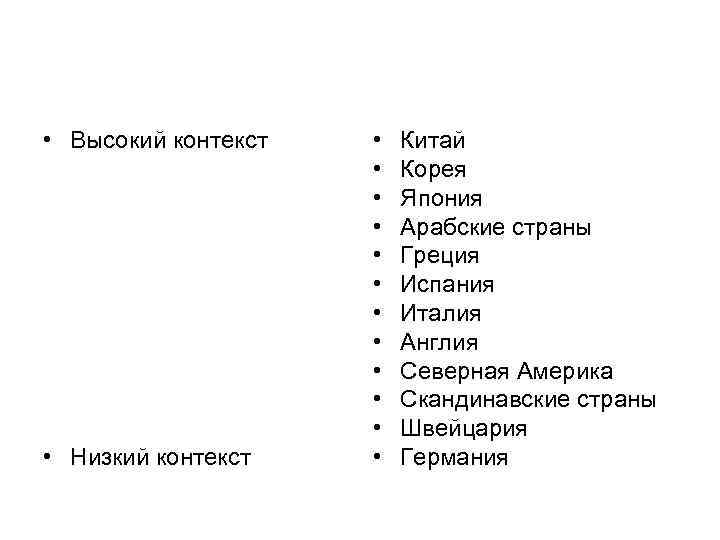 • Высокий контекст

• Низкий контекст

• Китай
• Корея
• Япония
• Арабские страны
• Греция
• Испания
• Италия
• Англия
• Северная Америка
• Скандинавские страны
• Швейцария
• Германия